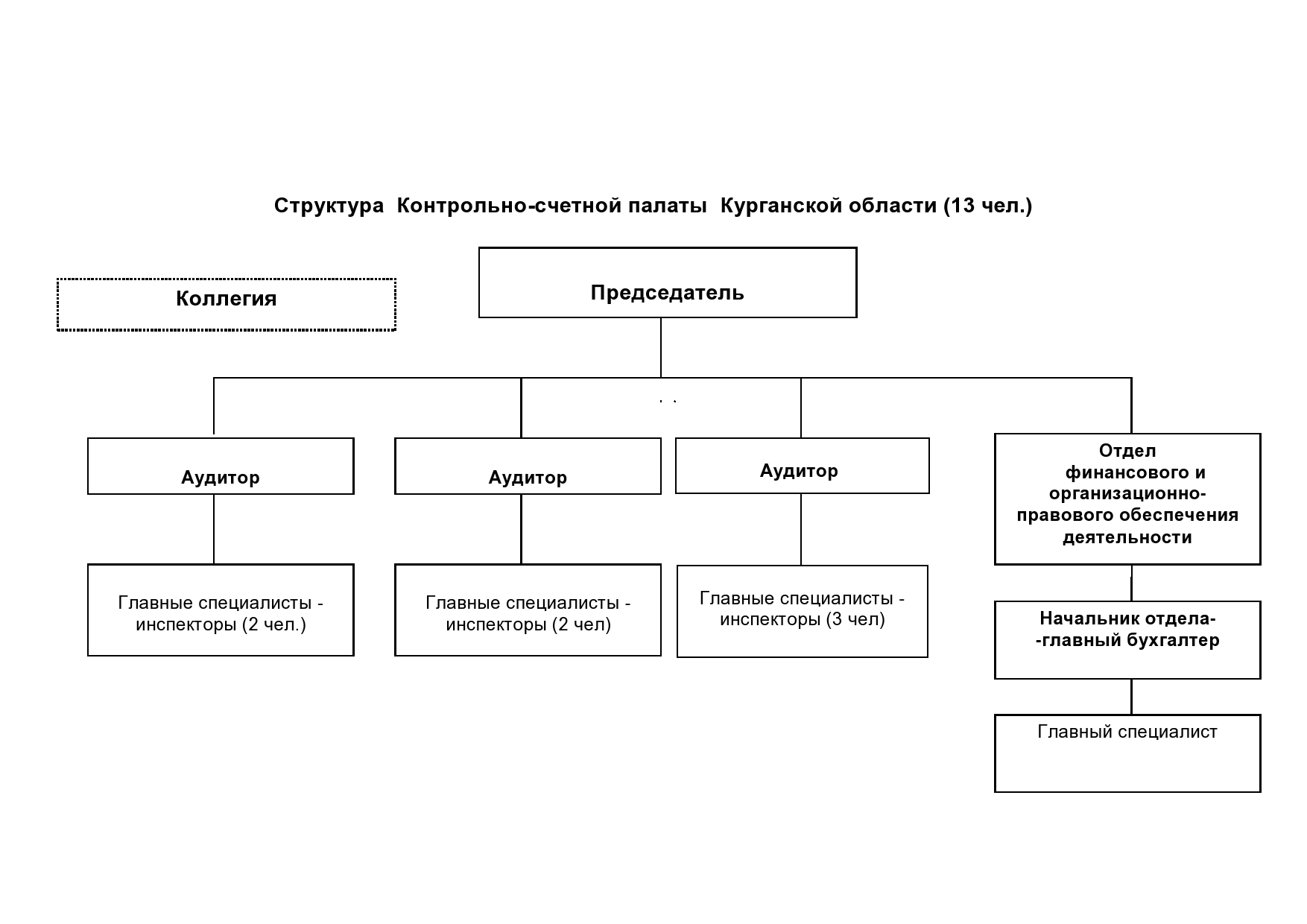 Структура Контрольно-счетной палаты Курганской области (13 чел.)

Коллегия

Председатель

Аудитор

Аудитор

Аудитор

Отдел финансового и организационно-правового обеспечения деятельности

Главные специалисты - инспекторы (2 чел.)

Главные специалисты - инспекторы (2 чел)

Главные специалисты - инспекторы (3 чел)

Начальник отдела- -главный бухгалтер

Главный специалист